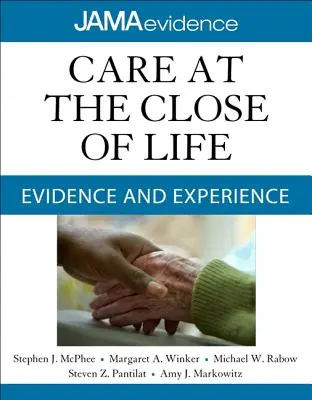 JAMAevidence

CARE AT THE CLOSE OF LIFE

EVIDENCE AND EXPERIENCE

Stephen J. McPhee • Margaret A. Winker • Michael W. Rabow
Steven Z. Pantilat • Amy J. Markowitz